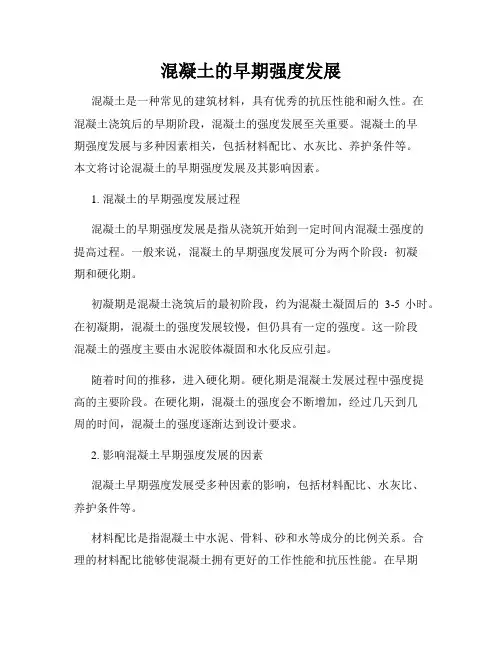 混凝土的早期强度发展

混凝土是一种常见的建筑材料，具有优秀的抗压性能和耐久性。在混凝土浇筑后的早期阶段，混凝土的强度发展至关重要。混凝土的早期强度发展与多种因素相关，包括材料配比、水灰比、养护条件等。本文将讨论混凝土的早期强度发展及其影响因素。

1. 混凝土的早期强度发展过程

混凝土的早期强度发展是指从浇筑开始到一定时间内混凝土强度的提高过程。一般来说，混凝土的早期强度发展可分为两个阶段：初凝期和硬化期。

初凝期是混凝土浇筑后的最初阶段，约为混凝土凝固后的 3-5 小时。在初凝期，混凝土的强度发展较慢，但仍具有一定的强度。这一阶段混凝土的强度主要由水泥胶体凝固和水化反应引起。

随着时间的推移，进入硬化期。硬化期是混凝土发展过程中强度提高的主要阶段。在硬化期，混凝土的强度会不断增加，经过几天到几周的时间，混凝土的强度逐渐达到设计要求。

2. 影响混凝土早期强度发展的因素

混凝土早期强度发展受多种因素的影响，包括材料配比、水灰比、养护条件等。

材料配比是指混凝土中水泥、骨料、砂和水等成分的比例关系。合理的材料配比能够使混凝土拥有更好的工作性能和抗压性能。在早期